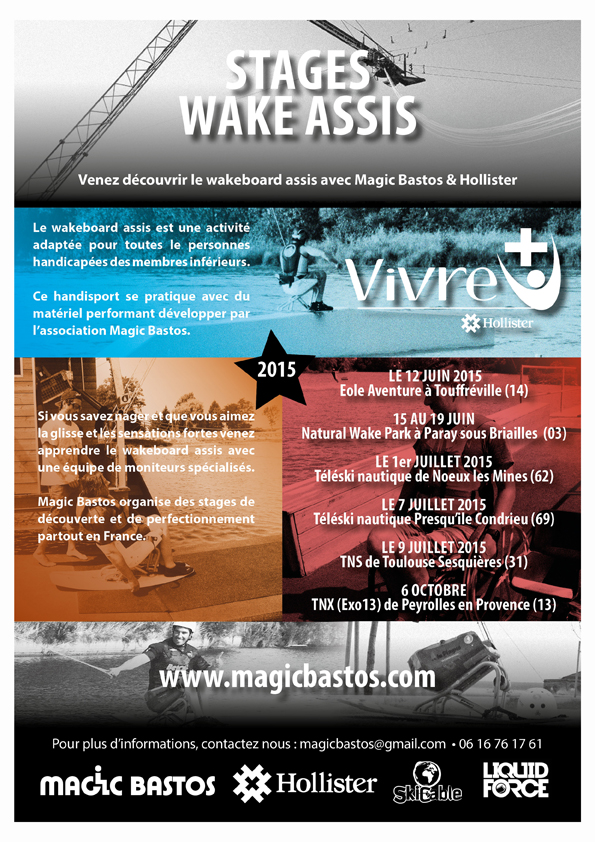 STAGES
WAKE ASSIS

Venez découvrir le wakeboard assis avec Magic Bastos & Hollister

Le wakeboard assis est une activité adaptée pour toutes le personnes handicapées des membres inférieurs.

Ce handisport se pratique avec du matériel performant développer par l'association Magic Bastos.

Vivre +

Hollister

2015

Si vous savez nager et que vous aimez la glisse et les sensations fortes venez apprendre le wakeboard assis avec une équipe de moniteurs spécialisés.

Magic Bastos organise des stages de découverte et de perfectionnement partout en France.

LE 12 JUIN 2015
Eole Aventure à Touffréville (14)

15 AU 19 JUIN
Natural Wake Park à Paray sous Briailles (03)

LE 1er JUILLET 2015
Téléski nautique de Noeux les Mines (62)

LE 7 JUILLET 2015
Téléski nautique Presqu'île Condrieu (69)

LE 9 JUILLET 2015
TNS de Toulouse Sesquières (31)

6 OCTOBRE
TNX (Exo13) de Peyrolles en Provence (13)

www.magicbastos.com

Pour plus d'informations, contactez nous : magicbastos@gmail.com • 06 16 76 17 61

MAGIC BASTOS Hollister SkiCable LIQUID FORCE